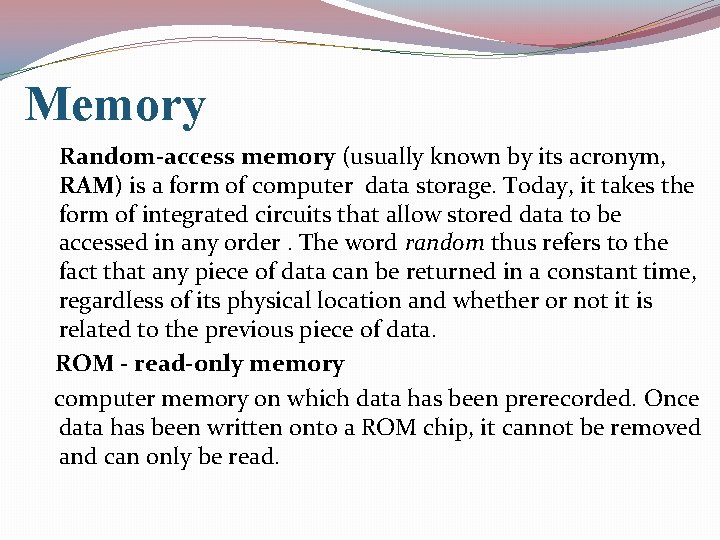 Memory

Random-access memory (usually known by its acronym, RAM) is a form of computer data storage. Today, it takes the form of integrated circuits that allow stored data to be accessed in any order . The word random thus refers to the fact that any piece of data can be returned in a constant time, regardless of its physical location and whether or not it is related to the previous piece of data.

ROM - read-only memory

computer memory on which data has been prerecorded. Once data has been written onto a ROM chip, it cannot be removed and can only be read.